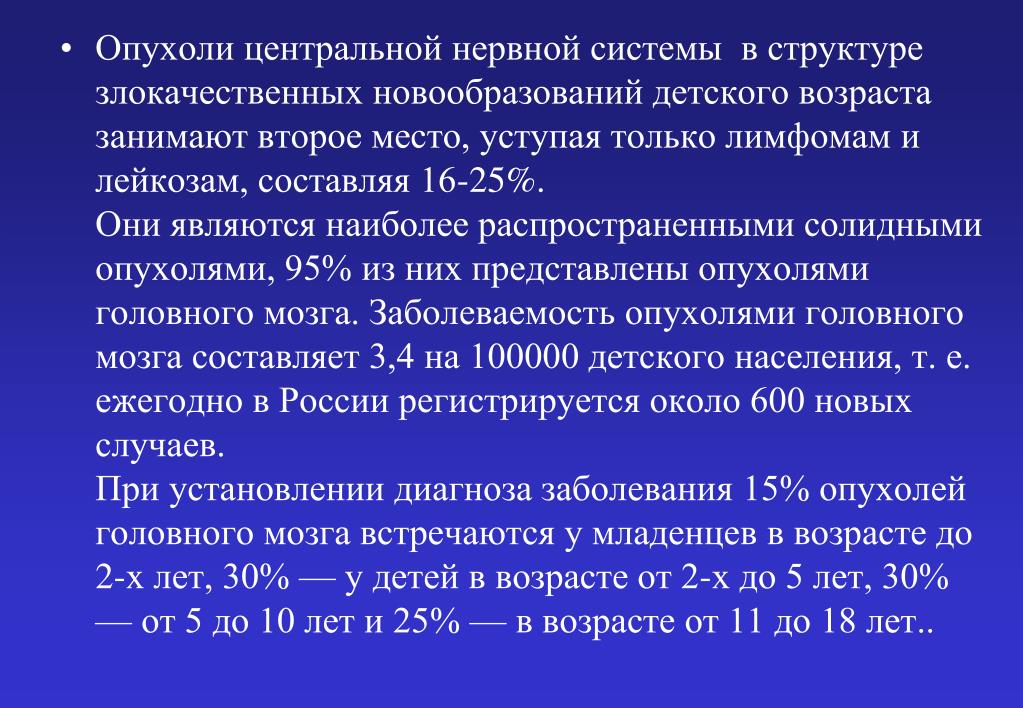 • Опухоли центральной нервной системы в структуре злокачественных новообразований детского возраста занимают второе место, уступая только лимфомам и лейкозам, составляя 16-25%.
Они являются наиболее распространенными солидными опухолями, 95% из них представлены опухолями головного мозга. Заболеваемость опухолями головного мозга составляет 3,4 на 100000 детского населения, т. е. ежегодно в России регистрируется около 600 новых случаев.
При установлении диагноза заболевания 15% опухолей головного мозга встречаются у младенцев в возрасте до 2-х лет, 30% — у детей в возрасте от 2-х до 5 лет, 30% — от 5 до 10 лет и 25% — в возрасте от 11 до 18 лет..